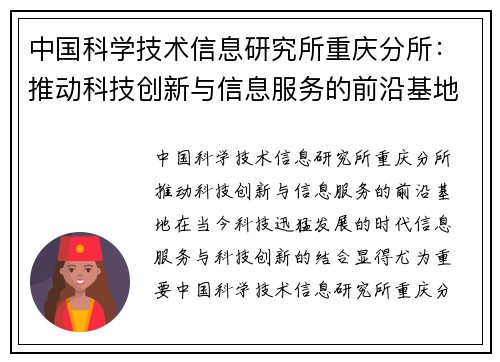 中国科学技术信息研究所重庆分所：推动科技创新与信息服务的前沿基地

中国科学技术信息研究所重庆分所推动科技创新与信息服务的前沿基地在当今科技迅猛发展的时代信息服务与科技创新的结合显得尤为重要中国科学技术信息研究所重庆分